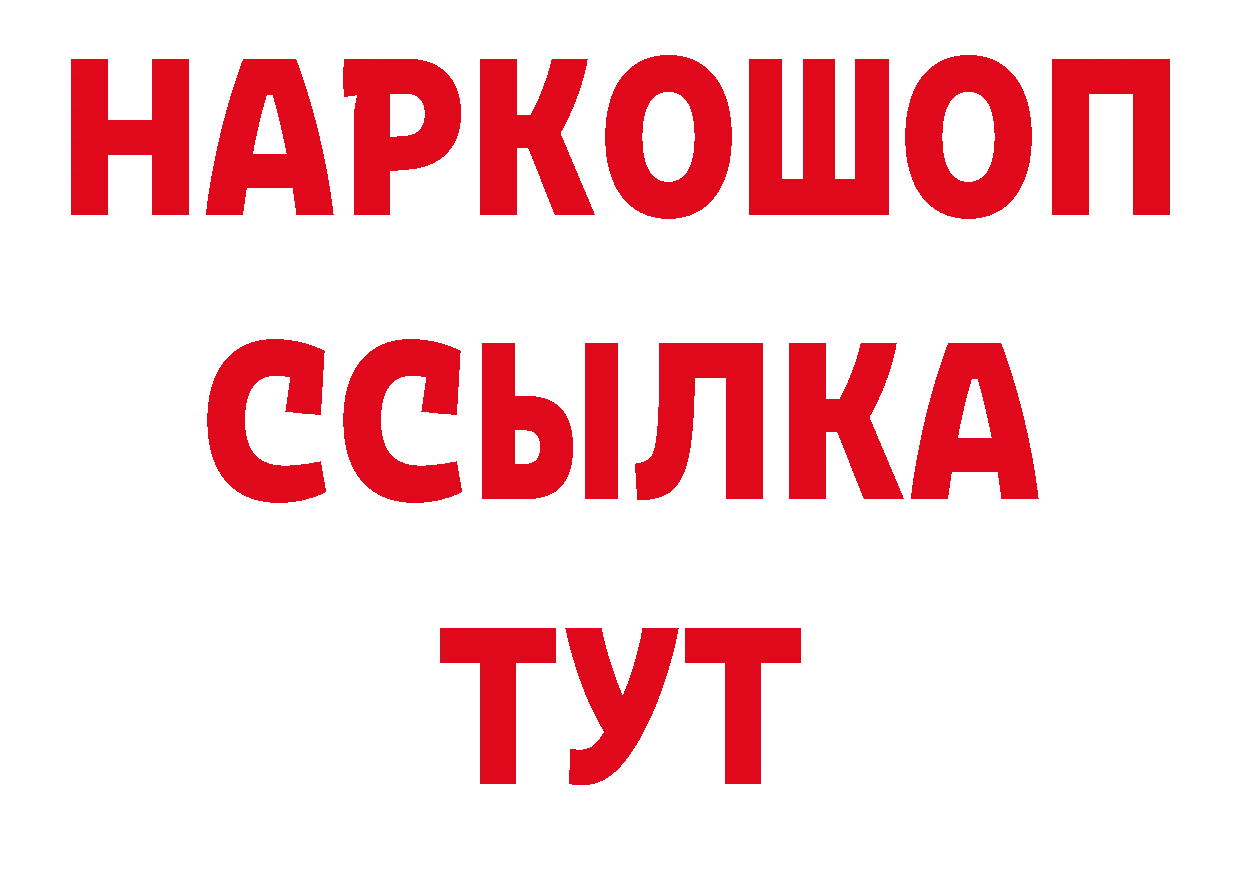 НАРКОШОП
ССЫЛКА
ТУТ